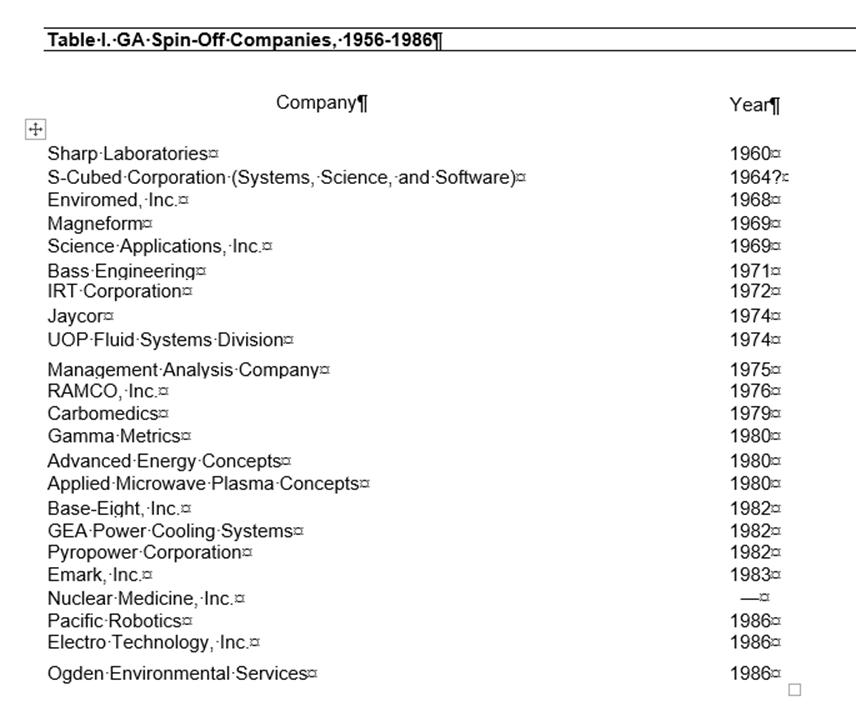 Table I. GA Spin-Off Companies, 1956-1986

| Company | Year |
|---|---|
| Sharp Laboratories | 1960 |
| S-Cubed Corporation (Systems, Science, and Software) | 1964? |
| Enviromed, Inc. | 1968 |
| Magneform | 1969 |
| Science Applications, Inc. | 1969 |
| Bass Engineering | 1971 |
| IRT Corporation | 1972 |
| Jaycor | 1974 |
| UOP Fluid Systems Division | 1974 |
| Management Analysis Company | 1975 |
| RAMCO, Inc. | 1976 |
| Carbomedics | 1979 |
| Gamma Metrics | 1980 |
| Advanced Energy Concepts | 1980 |
| Applied Microwave Plasma Concepts | 1980 |
| Base-Eight, Inc. | 1982 |
| GEA Power Cooling Systems | 1982 |
| Pyropower Corporation | 1982 |
| Emark, Inc. | 1983 |
| Nuclear Medicine, Inc. | — |
| Pacific Robotics | 1986 |
| Electro Technology, Inc. | 1986 |
| Ogden Environmental Services | 1986 |